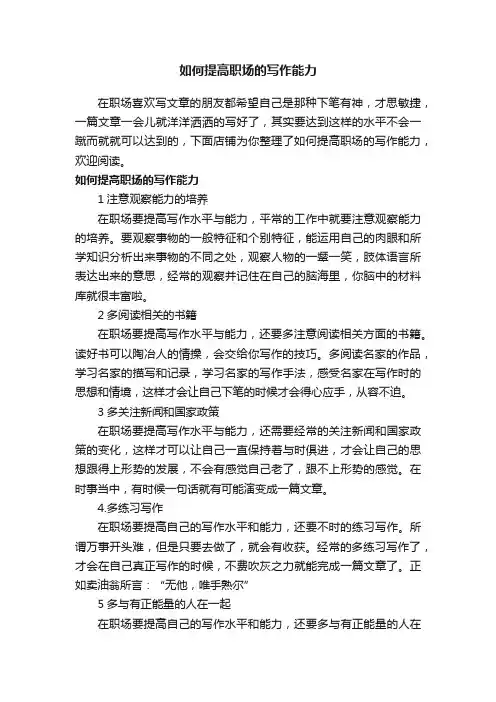 如何提高职场的写作能力

在职场喜欢写文章的朋友都希望自己是那种下笔有神，才思敏捷，一篇文章一会儿就洋洋洒洒的写好了，其实要达到这样的水平不会一蹴而就就可以达到的，下面店铺为你整理了如何提高职场的写作能力，欢迎阅读。

如何提高职场的写作能力

1 注意观察能力的培养

在职场要提高写作水平与能力，平常的工作中就要注意观察能力的培养。要观察事物的一般特征和个别特征，能运用自己的肉眼和所学知识分析出来事物的不同之处，观察人物的一颦一笑，肢体语言所表达出来的意思，经常的观察并记住在自己的脑海里，你脑中的材料库就很丰富啦。

2 多阅读相关的书籍

在职场要提高写作水平与能力，还要多注意阅读相关方面的书籍。读好书可以陶冶人的情操，会交给你写作的技巧。多阅读名家的作品，学习名家的描写和记录，学习名家的写作手法，感受名家在写作时的思想和情境，这样才会让自己下笔的时候才会得心应手，从容不迫。

3 多关注新闻和国家政策

在职场要提高写作水平与能力，还需要经常的关注新闻和国家政策的变化，这样才可以让自己一直保持着与时俱进，才会让自己的思想跟得上形势的发展，不会有感觉自己老了，跟不上形势的感觉。在时事当中，有时候一句话就有可能演变成一篇文章。

4.多练习写作

在职场要提高自己的写作水平和能力，还要不时的练习写作。所谓万事开头难，但是只要去做了，就会有收获。经常的多练习写作了，才会在自己真正写作的时候，不费吹灰之力就能完成一篇文章了。正如卖油翁所言：“无他，唯手熟尔”

5 多与有正能量的人在一起

在职场要提高自己的写作水平和能力，还要多与有正能量的人在